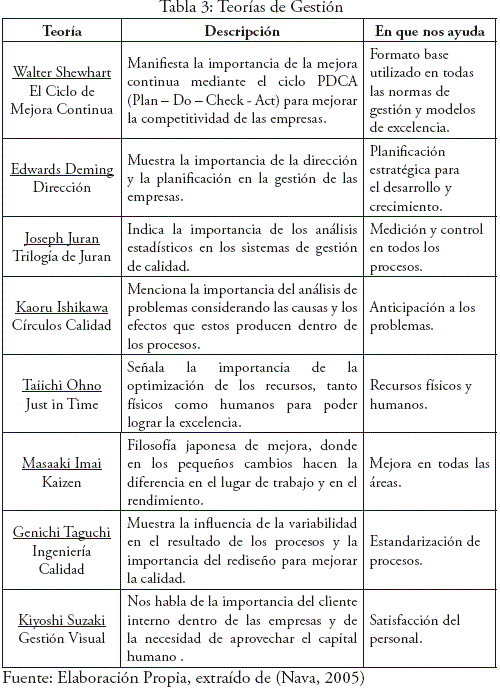 Tabla 3: Teorías de Gestión

| Teoría | Descripción | En que nos ayuda |
|---|---|---|
| Walter Shewhart El Ciclo de Mejora Continua | Manifiesta la importancia de la mejora continua mediante el ciclo PDCA (Plan – Do – Check - Act) para mejorar la competitividad de las empresas. | Formato base utilizado en todas las normas de gestión y modelos de excelencia. |
| Edwards Deming Dirección | Muestra la importancia de la dirección y la planificación en la gestión de las empresas. | Planificación estratégica para el desarrollo y crecimiento. |
| Joseph Juran Trilogía de Juran | Indica la importancia de los análisis estadísticos en los sistemas de gestión de calidad. | Medición y control en todos los procesos. |
| Kaoru Ishikawa Círculos Calidad | Menciona la importancia del análisis de problemas considerando las causas y los efectos que estos producen dentro de los procesos. | Anticipación a los problemas. |
| Taiichi Ohno Just in Time | Señala la importancia de la optimización de los recursos, tanto físicos como humanos para poder lograr la excelencia. | Recursos físicos y humanos. |
| Masaaki Imai Kaizen | Filosofía japonesa de mejora, donde en los pequeños cambios hacen la diferencia en el lugar de trabajo y en el rendimiento. | Mejora en todas las áreas. |
| Genichi Taguchi Ingeniería Calidad | Muestra la influencia de la variabilidad en el resultado de los procesos y la importancia del rediseño para mejorar la calidad. | Estandarización de procesos. |
| Kiyoshi Suzaki Gestión Visual | Nos habla de la importancia del cliente interno dentro de las empresas y de la necesidad de aprovechar el capital humano . | Satisfacción del personal. |

Fuente: Elaboración Propia, extraído de (Nava, 2005)